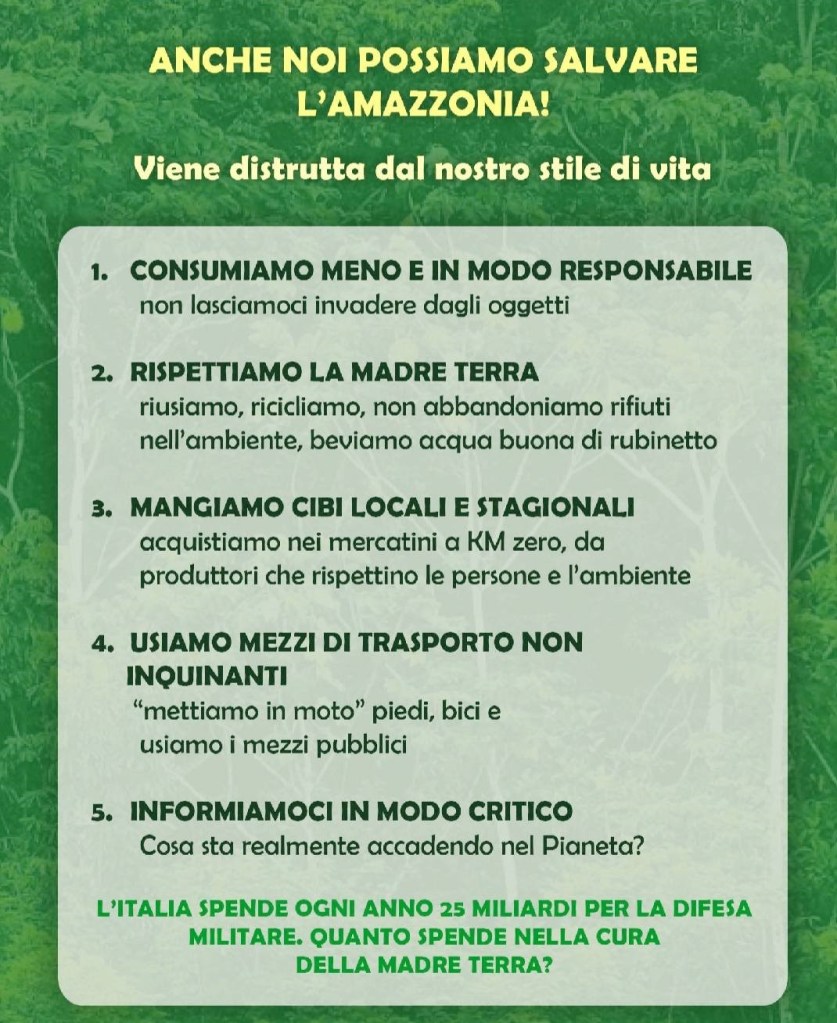 ANCHE NOI POSSIAMO SALVARE L'AMAZZONIA!

Viene distrutta dal nostro stile di vita

1. CONSUMIAMO MENO E IN MODO RESPONSABILE
non lasciamoci invadere dagli oggetti

2. RISPETTIAMO LA MADRE TERRA
riusiamo, ricicliamo, non abbandoniamo rifiuti nell'ambiente, beviamo acqua buona di rubinetto

3. MANGIAMO CIBI LOCALI E STAGIONALI
acquistiamo nei mercatini a KM zero, da produttori che rispettino le persone e l'ambiente

4. USIAMO MEZZI DI TRASPORTO NON INQUINANTI
"mettiamo in moto" piedi, bici e usiamo i mezzi pubblici

5. INFORMIAMOCI IN MODO CRITICO
Cosa sta realmente accadendo nel Pianeta?

L'ITALIA SPENDE OGNI ANNO 25 MILIARDI PER LA DIFESA MILITARE. QUANTO SPENDE NELLA CURA DELLA MADRE TERRA?